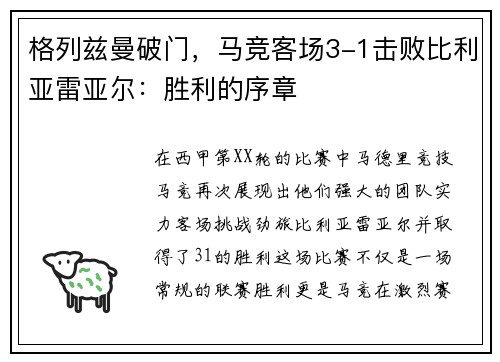 格列兹曼破门，马竞客场3-1击败比利亚雷亚尔：胜利的序章

在西甲第XX轮的比赛中马德里竞技马竞再次展现出他们强大的团队实力客场挑战劲旅比利亚雷亚尔并取得了31的胜利这场比赛不仅是一场常规的联赛胜利更是马竞在激烈赛